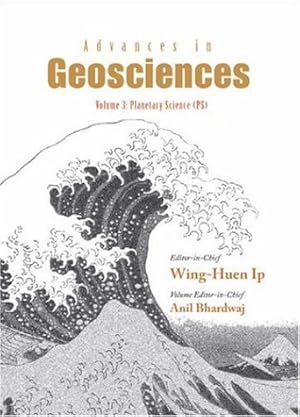 Advances in
Geosciences

Volume 3: Planetary Science (PS)

Editor-in-Chief
Wing-Huen Ip

Volume Editor-in-Chief
Anil Bhardwaj